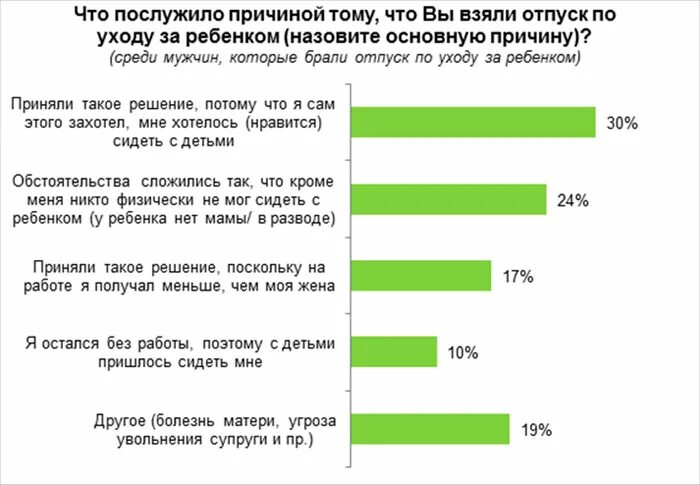 Что послужило причиной тому, что Вы взяли отпуск по уходу за ребенком (назовите основную причину)?
(среди мужчин, которые брали отпуск по уходу за ребенком)

Приняли такое решение, потому что я сам этого захотел, мне хотелось (нравится) сидеть с детьми 30%

Обстоятельства сложились так, что кроме меня никто физически не мог сидеть с ребенком (у ребенка нет мамы/ в разводе) 24%

Приняли такое решение, поскольку на работе я получал меньше, чем моя жена 17%

Я остался без работы, поэтому с детьми пришлось сидеть мне 10%

Другое (болезнь матери, угроза увольнения супруги и пр.) 19%